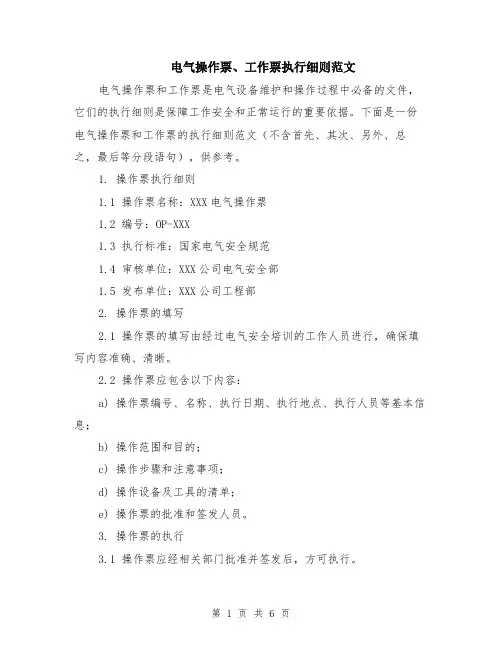 电气操作票、工作票执行细则范文

电气操作票和工作票是电气设备维护和操作过程中必备的文件，它们的执行细则是保障工作安全和正常运行的重要依据。下面是一份电气操作票和工作票的执行细则范文（不含首先、其次、另外、总之，最后等分段语句），供参考。

1. 操作票执行细则

1.1 操作票名称：XXX 电气操作票

1.2 编号：OP-XXX

1.3 执行标准：国家电气安全规范

1.4 审核单位：XXX 公司电气安全部

1.5 发布单位：XXX 公司工程部

2. 操作票的填写

2.1 操作票的填写由经过电气安全培训的工作人员进行，确保填写内容准确、清晰。

2.2 操作票应包含以下内容：

a) 操作票编号、名称、执行日期、执行地点、执行人员等基本信息；

b) 操作范围和目的；

c) 操作步骤和注意事项；

d) 操作设备及工具的清单；

e) 操作票的批准和签发人员。

3. 操作票的执行

3.1 操作票应经相关部门批准并签发后，方可执行。

第 1 页 共 6 页